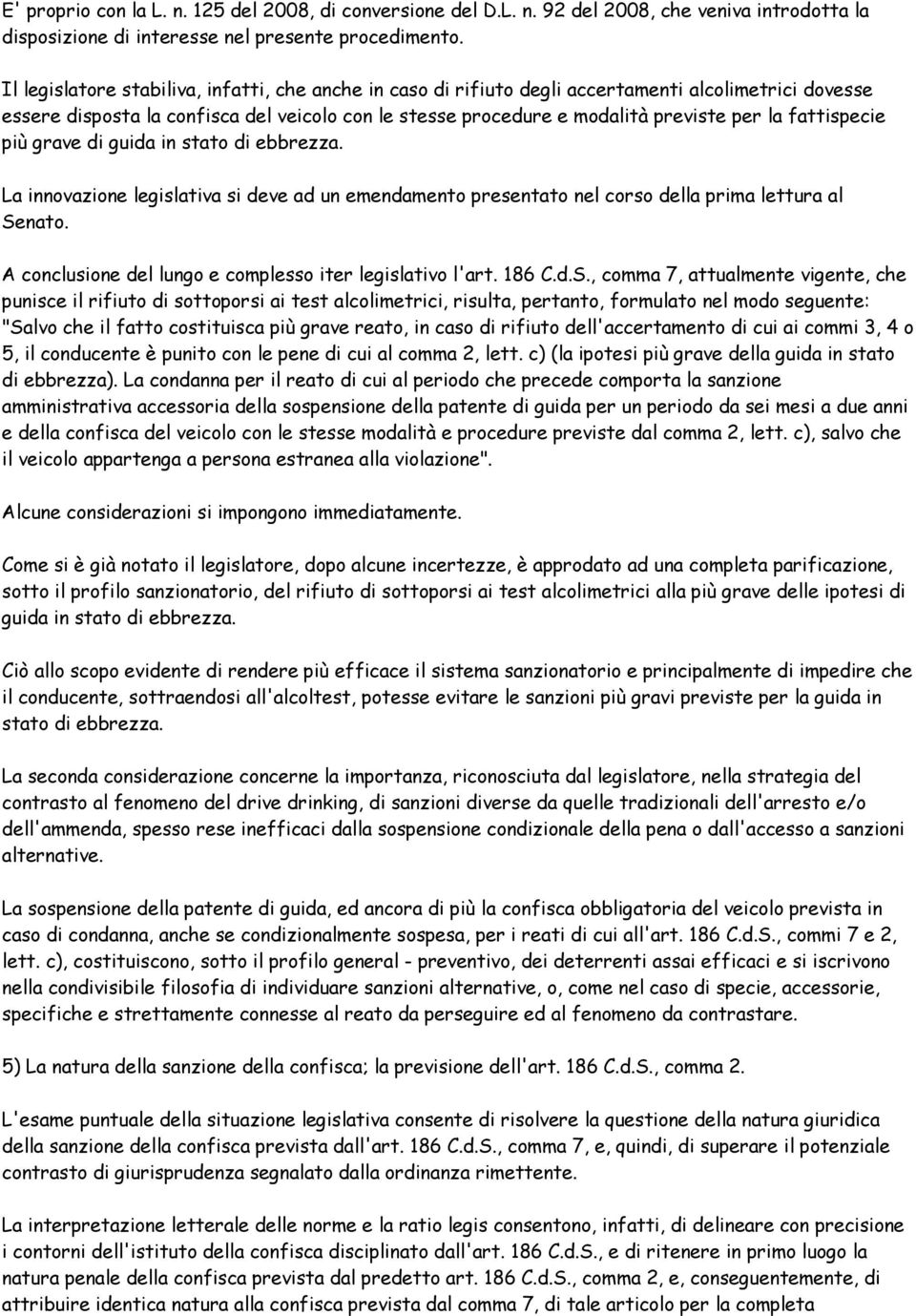 E' proprio con la L. n. 125 del 2008, di conversione del D.L. n. 92 del 2008, che veniva introdotta la disposizione di interesse nel presente procedimento.

Il legislatore stabiliva, infatti, che anche in caso di rifiuto degli accertamenti alcolimetrici dovesse essere disposta la confisca del veicolo con le stesse procedure e modalità previste per la fattispecie più grave di guida in stato di ebbrezza.

La innovazione legislativa si deve ad un emendamento presentato nel corso della prima lettura al Senato.

A conclusione del lungo e complesso iter legislativo l'art. 186 C.d.S., comma 7, attualmente vigente, che punisce il rifiuto di sottoporsi ai test alcolimetrici, risulta, pertanto, formulato nel modo seguente: "Salvo che il fatto costituisca più grave reato, in caso di rifiuto dell'accertamento di cui ai commi 3, 4 o 5, il conducente è punito con le pene di cui al comma 2, lett. c) (la ipotesi più grave della guida in stato di ebbrezza). La condanna per il reato di cui al periodo che precede comporta la sanzione amministrativa accessoria della sospensione della patente di guida per un periodo da sei mesi a due anni e della confisca del veicolo con le stesse modalità e procedure previste dal comma 2, lett. c), salvo che il veicolo appartenga a persona estranea alla violazione".

Alcune considerazioni si impongono immediatamente.

Come si è già notato il legislatore, dopo alcune incertezze, è approdato ad una completa parificazione, sotto il profilo sanzionatorio, del rifiuto di sottoporsi ai test alcolimetrici alla più grave delle ipotesi di guida in stato di ebbrezza.

Ciò allo scopo evidente di rendere più efficace il sistema sanzionatorio e principalmente di impedire che il conducente, sottraendosi all'alcoltest, potesse evitare le sanzioni più gravi previste per la guida in stato di ebbrezza.

La seconda considerazione concerne la importanza, riconosciuta dal legislatore, nella strategia del contrasto al fenomeno del drive drinking, di sanzioni diverse da quelle tradizionali dell'arresto e/o dell'ammenda, spesso rese inefficaci dalla sospensione condizionale della pena o dall'accesso a sanzioni alternative.

La sospensione della patente di guida, ed ancora di più la confisca obbligatoria del veicolo prevista in caso di condanna, anche se condizionalmente sospesa, per i reati di cui all'art. 186 C.d.S., commi 7 e 2, lett. c), costituiscono, sotto il profilo general - preventivo, dei deterrenti assai efficaci e si iscrivono nella condivisibile filosofia di individuare sanzioni alternative, o, come nel caso di specie, accessorie, specifiche e strettamente connesse al reato da perseguire ed al fenomeno da contrastare.

5) La natura della sanzione della confisca; la previsione dell'art. 186 C.d.S., comma 2.

L'esame puntuale della situazione legislativa consente di risolvere la questione della natura giuridica della sanzione della confisca prevista dall'art. 186 C.d.S., comma 7, e, quindi, di superare il potenziale contrasto di giurisprudenza segnalato dalla ordinanza rimettente.

La interpretazione letterale delle norme e la ratio legis consentono, infatti, di delineare con precisione i contorni dell'istituto della confisca disciplinato dall'art. 186 C.d.S., e di ritenere in primo luogo la natura penale della confisca prevista dal predetto art. 186 C.d.S., comma 2, e, conseguentemente, di attribuire identica natura alla confisca prevista dal comma 7, di tale articolo per la completa